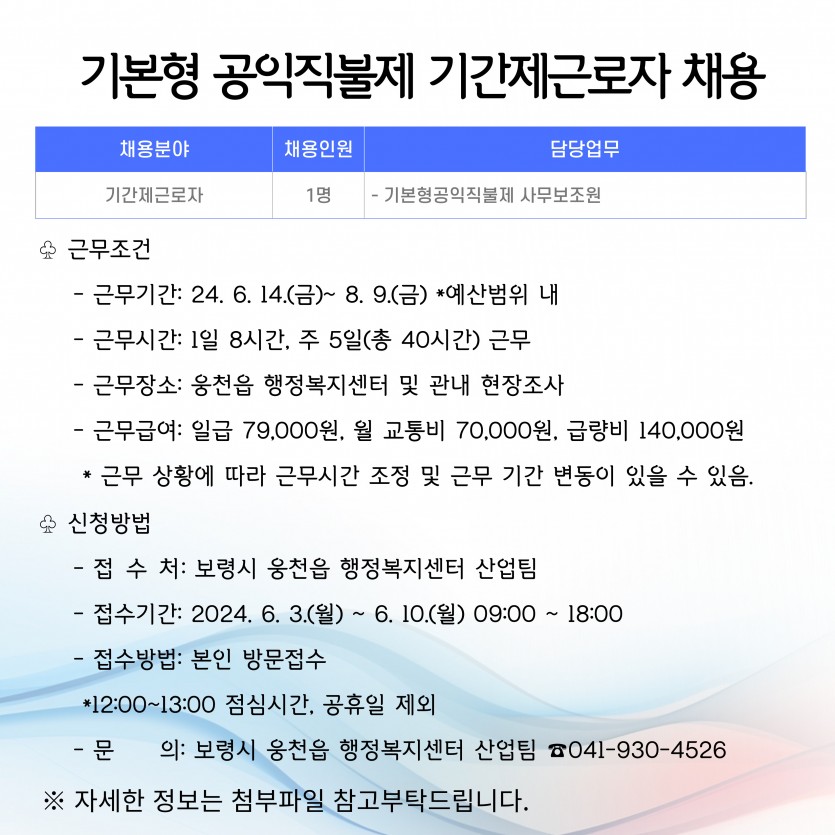 기본형 공익직불제 기간제근로자 채용

| 채용분야 | 채용인원 | 담당업무 |
|---|---|---|
| 기간제근로자 | 1명 | - 기본형공익직불제 사무보조원 |

♧ 근무조건

- 근무기간: 24. 6. 14.(금)~ 8. 9.(금) *예산범위 내

- 근무시간: 1일 8시간, 주 5일(총 40시간) 근무

- 근무장소: 웅천읍 행정복지센터 및 관내 현장조사

- 근무급여: 일급 79,000원, 월 교통비 70,000원, 급량비 140,000원

* 근무 상황에 따라 근무시간 조정 및 근무 기간 변동이 있을 수 있음.

♧ 신청방법

- 접 수 처: 보령시 웅천읍 행정복지센터 산업팀

- 접수기간: 2024. 6. 3.(월) ~ 6. 10.(월) 09:00 ~ 18:00

- 접수방법: 본인 방문접수

*12:00~13:00 점심시간, 공휴일 제외

- 문 의: 보령시 웅천읍 행정복지센터 산업팀 ☎041-930-4526

※ 자세한 정보는 첨부파일 참고부탁드립니다.